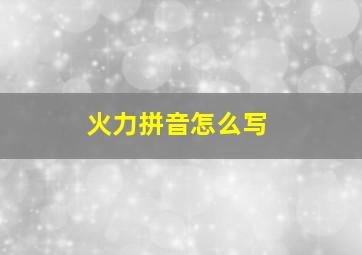 火力拼音怎么写